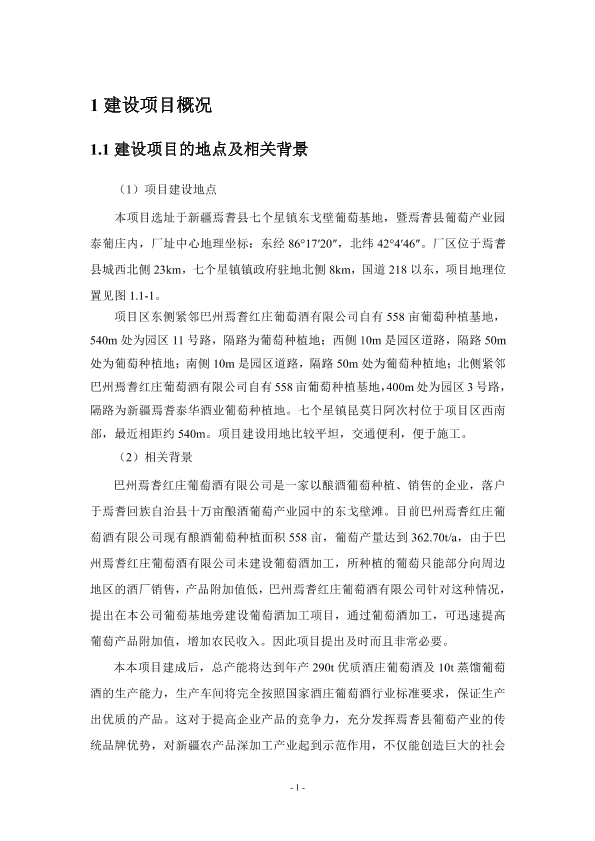 1 建设项目概况

1.1 建设项目的地点及相关背景

（1）项目建设地点

本项目选址于新疆焉耆县七个星镇东戈壁葡萄基地，暨焉耆县葡萄产业园泰葡庄内，厂址中心地理坐标：东经 86°17′20″，北纬 42°4′46″。厂区位于焉耆县城西北侧 23km，七个星镇镇政府驻地北侧 8km，国道 218 以东，项目地理位置见图 1.1-1。

项目区东侧紧邻巴州焉耆红庄葡萄酒有限公司自有 558 亩葡萄种植基地，540m 处为园区 11 号路，隔路为葡萄种植地；西侧 10m 是园区道路，隔路 50m 处为葡萄种植地；南侧 10m 是园区道路，隔路 50m 处为葡萄种植地；北侧紧邻巴州焉耆红庄葡萄酒有限公司自有 558 亩葡萄种植基地，400m 处为园区 3 号路，隔路为新疆焉耆泰华酒业葡萄种植地。七个星镇昆莫日阿次村位于项目区西南部，最近相距约 540m。项目建设用地比较平坦，交通便利，便于施工。

（2）相关背景

巴州焉耆红庄葡萄酒有限公司是一家以酿酒葡萄种植、销售的企业，落户于焉耆回族自治县十万亩酿酒葡萄产业园中的东戈壁滩。目前巴州焉耆红庄葡萄酒有限公司现有酿酒葡萄种植面积 558 亩，葡萄产量达到 362.70t/a，由于巴州焉耆红庄葡萄酒有限公司未建设葡萄酒加工，所种植的葡萄只能部分向周边地区的酒厂销售，产品附加值低，巴州焉耆红庄葡萄酒有限公司针对这种情况，提出在本公司葡萄基地旁建设葡萄酒加工项目，通过葡萄酒加工，可迅速提高葡萄产品附加值，增加农民收入。因此项目提出及时而且非常必要。

本本项目建成后，总产能将达到年产 290t 优质酒庄葡萄酒及 10t 蒸馏葡萄酒的生产能力，生产车间将完全按照国家酒庄葡萄酒行业标准要求，保证生产出优质的产品。这对于提高企业产品的竞争力，充分发挥焉耆县葡萄产业的传统品牌优势，对新疆农产品深加工产业起到示范作用，不仅能创造巨大的社会

- 1 -